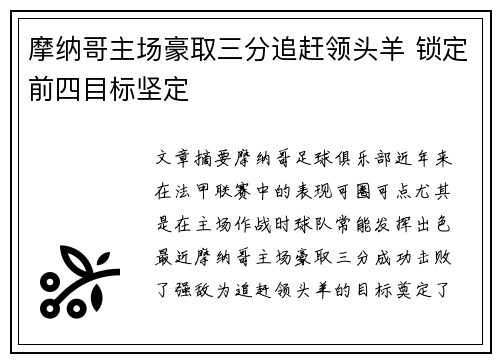 摩纳哥主场豪取三分追赶领头羊 锁定前四目标坚定

文章摘要摩纳哥足球俱乐部近年来在法甲联赛中的表现可圈可点尤其是在主场作战时球队常能发挥出色最近摩纳哥主场豪取三分成功击败了强敌为追赶领头羊的目标奠定了